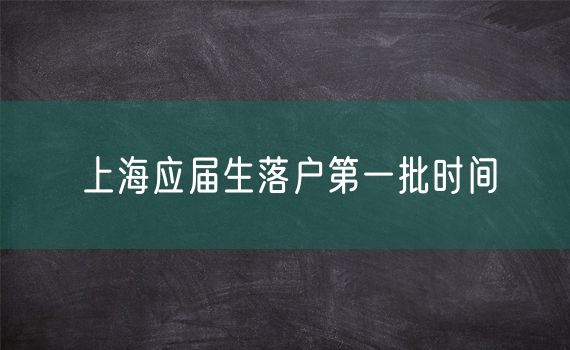 上海应届生落户第一批时间